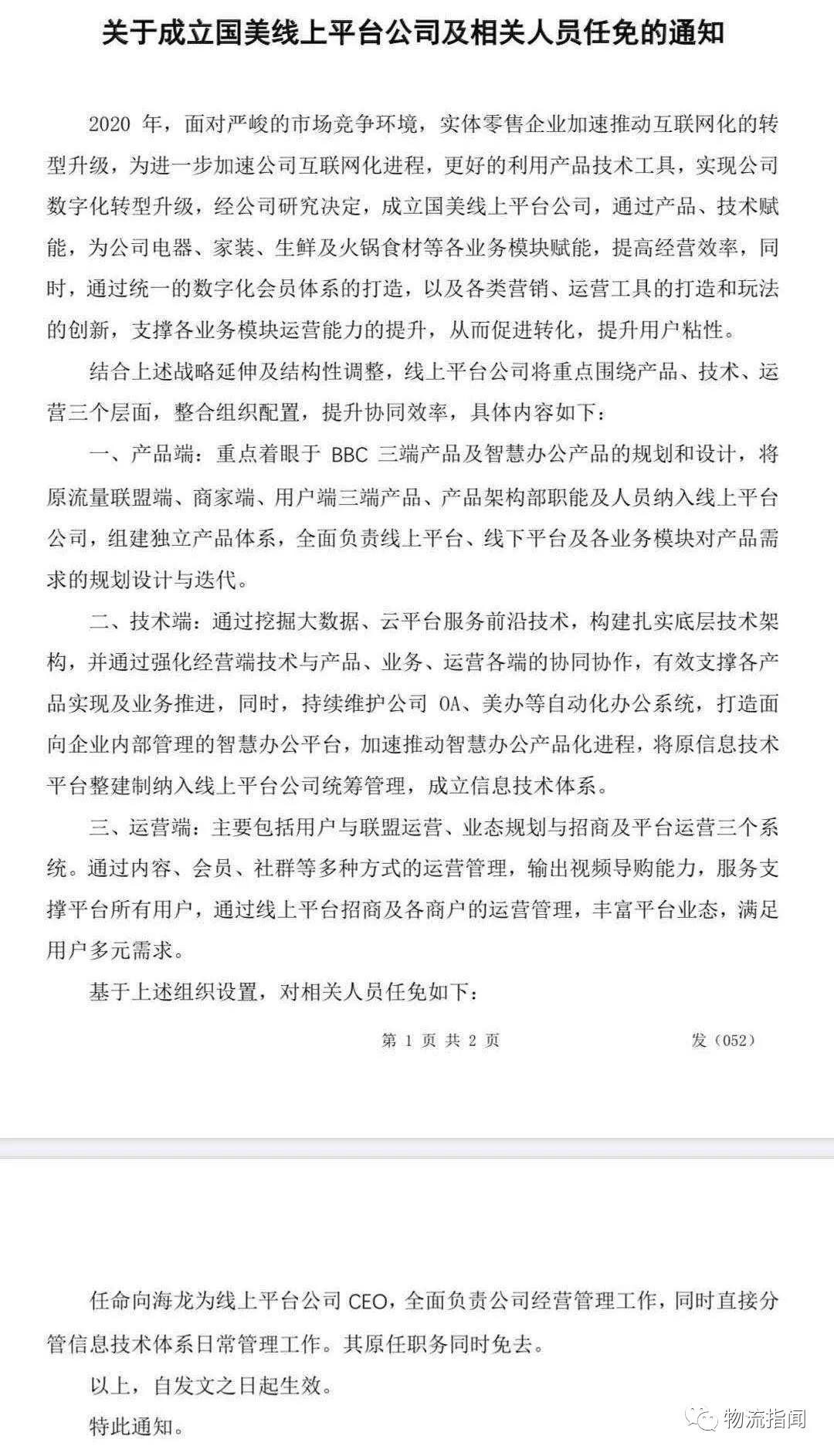 关于成立国美线上平台公司及相关人员任免的通知

2020 年，面对严峻的市场竞争环境，实体零售企业加速推动互联网化的转型升级，为进一步加速公司互联网化进程，更好的利用产品技术工具，实现公司数字化转型升级，经公司研究决定，成立国美线上平台公司，通过产品、技术赋能，为公司电器、家装、生鲜及火锅食材等各业务模块赋能，提高经营效率，同时，通过统一的数字化会员体系的打造，以及各类营销、运营工具的打造和玩法的创新，支撑各业务模块运营能力的提升，从而促进转化，提升用户粘性。

结合上述战略延伸及结构性调整，线上平台公司将重点围绕产品、技术、运营三个层面，整合组织配置，提升协同效率，具体内容如下：

一、产品端：重点着眼于 BBC 三端产品及智慧办公产品的规划和设计，将原流量联盟端、商家端、用户端三端产品、产品架构部职能及人员纳入线上平台公司，组建独立产品体系，全面负责线上平台、线下平台及各业务模块对产品需求的规划设计与迭代。

二、技术端：通过挖掘大数据、云平台服务前沿技术，构建扎实底层技术架构，并通过强化经营端技术与产品、业务、运营各端的协同协作，有效支撑各产品实现及业务推进，同时，持续维护公司 OA、美办等自动化办公系统，打造面向企业内部管理的智慧办公平台，加速推动智慧办公产品化进程，将原信息技术平台整建制纳入线上平台公司统筹管理，成立信息技术体系。

三、运营端：主要包括用户与联盟运营、业态规划与招商及平台运营三个系统。通过内容、会员、社群等多种方式的运营管理，输出视频导购能力，服务支撑平台所有用户，通过线上平台招商及各商户的运营管理，丰富平台业态，满足用户多元需求。

基于上述组织设置，对相关人员任免如下：

第 1 页 共 2 页 发（052）

任命向海龙为线上平台公司 CEO，全面负责公司经营管理工作，同时直接分管信息技术体系日常管理工作。其原任职务同时免去。

以上，自发文之日起生效。

特此通知。

物流指闻